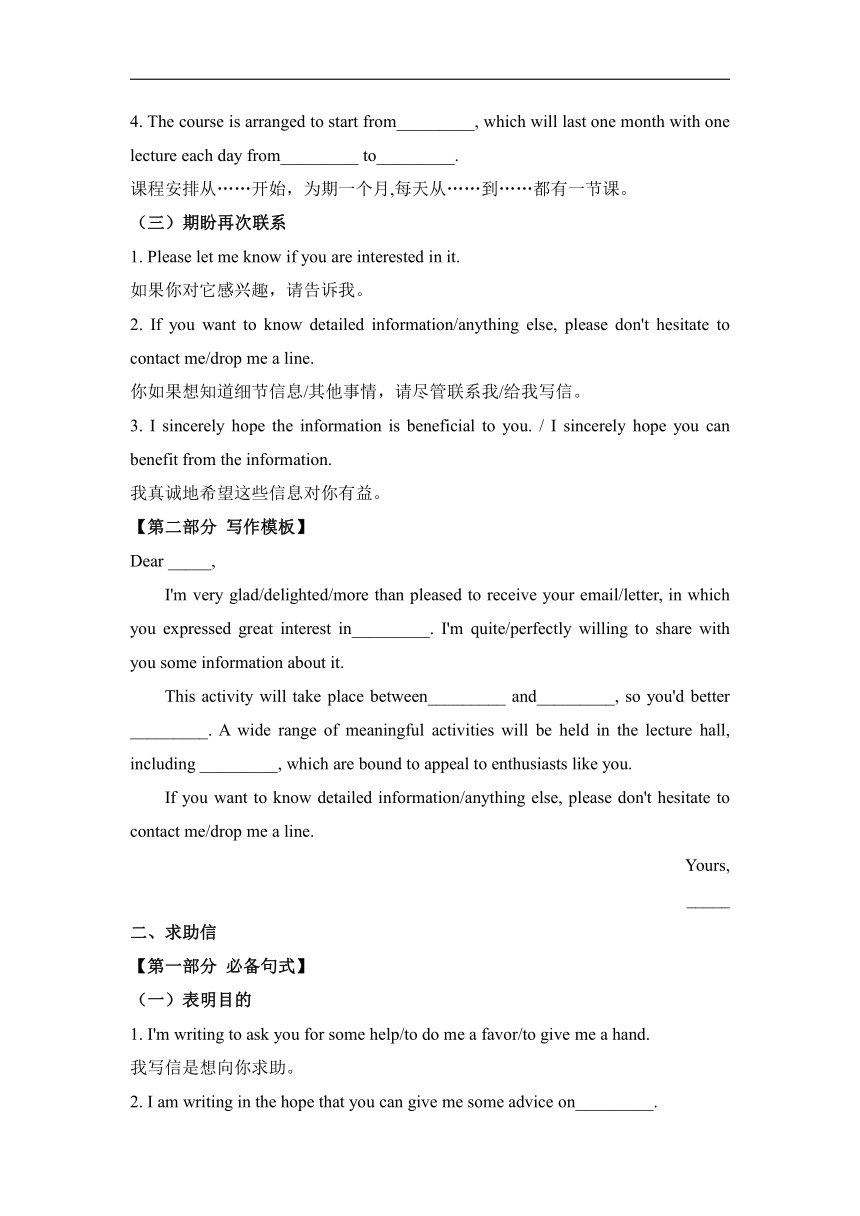 4. The course is arranged to start from_________, which will last one month with one lecture each day from_________ to_________.
课程安排从……开始，为期一个月,每天从……到……都有一节课。
（三）期盼再次联系
1. Please let me know if you are interested in it.
如果你对它感兴趣，请告诉我。
2. If you want to know detailed information/anything else, please don't hesitate to contact me/drop me a line.
你如果想知道细节信息/其他事情，请尽管联系我/给我写信。
3. I sincerely hope the information is beneficial to you. / I sincerely hope you can benefit from the information.
我真诚地希望这些信息对你有益。
【第二部分 写作模板】
Dear _____,
I'm very glad/delighted/more than pleased to receive your email/letter, in which you expressed great interest in_________. I'm quite/perfectly willing to share with you some information about it.
This activity will take place between_________ and_________, so you'd better _________. A wide range of meaningful activities will be held in the lecture hall, including _________, which are bound to appeal to enthusiasts like you.
If you want to know detailed information/anything else, please don't hesitate to contact me/drop me a line.
Yours,
_____
二、求助信
【第一部分 必备句式】
（一）表明目的
1. I'm writing to ask you for some help/to do me a favor/to give me a hand.
我写信是想向你求助。
2. I am writing in the hope that you can give me some advice on_________.